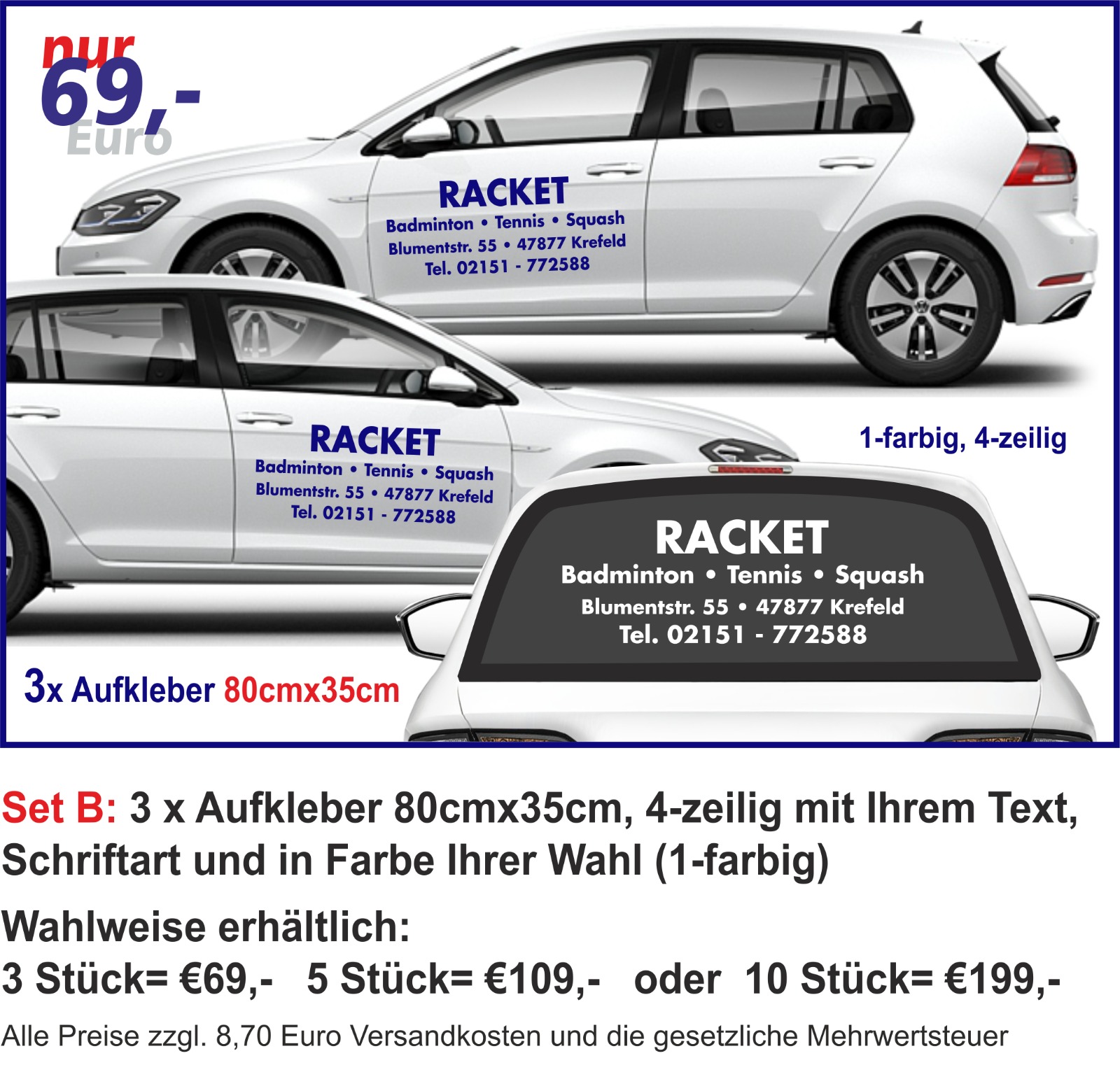 nur
69,-
Euro

RACKET
Badminton • Tennis • Squash
Blumentstr. 55 • 47877 Krefeld
Tel. 02151 - 772588

RACKET
Badminton • Tennis • Squash
Blumentstr. 55 • 47877 Krefeld
Tel. 02151 - 772588

1-farbig, 4-zeilig

RACKET
Badminton • Tennis • Squash
Blumentstr. 55 • 47877 Krefeld
Tel. 02151 - 772588

3x Aufkleber 80cmx35cm

Set B: 3 x Aufkleber 80cmx35cm, 4-zeilig mit Ihrem Text, Schriftart und in Farbe Ihrer Wahl (1-farbig)

Wahlweise erhältlich:
3 Stück= €69,- 5 Stück= €109,- oder 10 Stück= €199,-

Alle Preise zzgl. 8,70 Euro Versandkosten und die gesetzliche Mehrwertsteuer